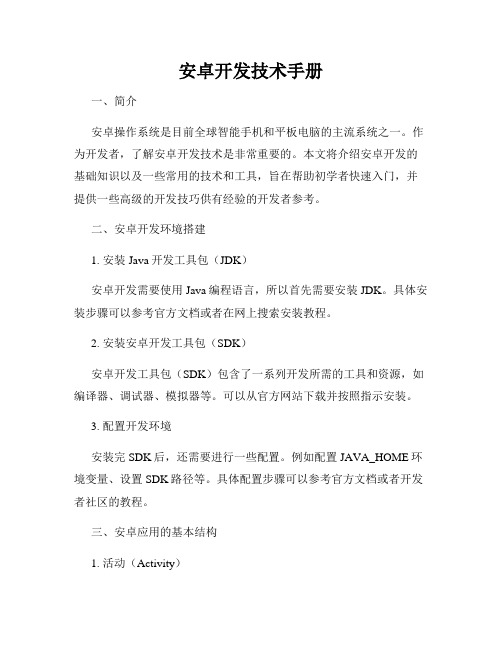 安卓开发技术手册

一、简介

安卓操作系统是目前全球智能手机和平板电脑的主流系统之一。作为开发者，了解安卓开发技术是非常重要的。本文将介绍安卓开发的基础知识以及一些常用的技术和工具，旨在帮助初学者快速入门，并提供一些高级的开发技巧供有经验的开发者参考。

二、安卓开发环境搭建

1. 安装 Java 开发工具包（JDK）

安卓开发需要使用 Java 编程语言，所以首先需要安装 JDK。具体安装步骤可以参考官方文档或者在网上搜索安装教程。

2. 安装安卓开发工具包（SDK）

安卓开发工具包（SDK）包含了一系列开发所需的工具和资源，如编译器、调试器、模拟器等。可以从官方网站下载并按照指示安装。

3. 配置开发环境

安装完 SDK 后，还需要进行一些配置。例如配置 JAVA_HOME 环境变量、设置 SDK 路径等。具体配置步骤可以参考官方文档或者开发者社区的教程。

三、安卓应用的基本结构

1. 活动（Activity）